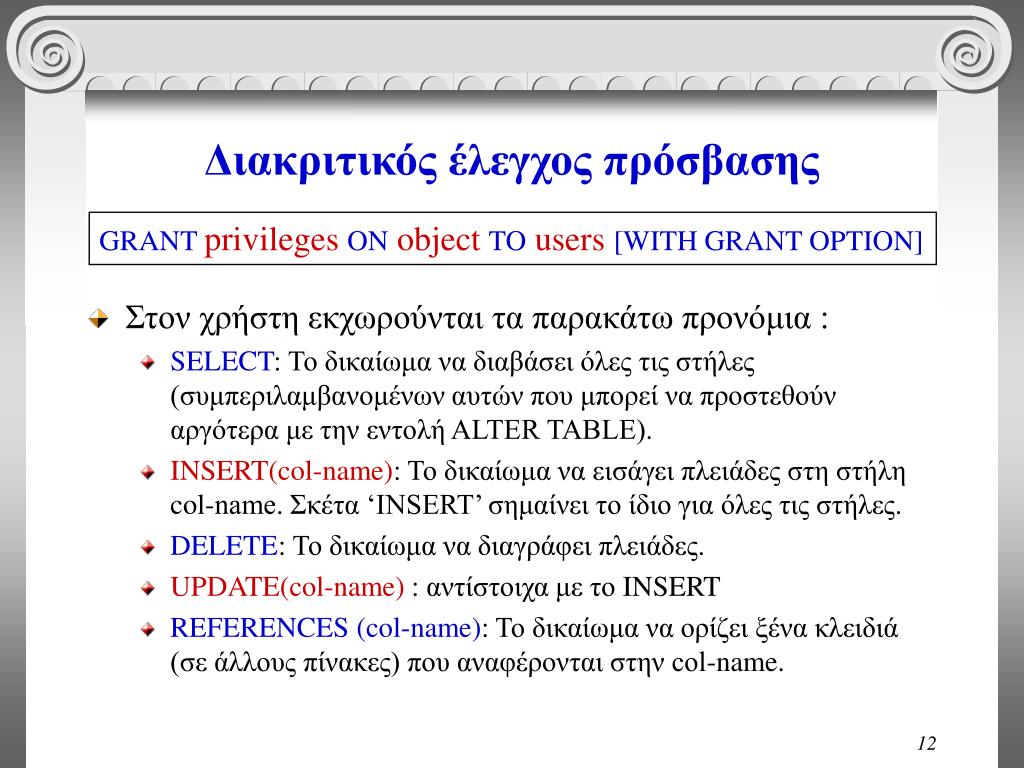 Διακριτικός έλεγχος πρόσβασης

GRANT privileges ON object TO users [WITH GRANT OPTION]

Στον χρήστη εκχωρούνται τα παρακάτω προνόμια :

SELECT: Το δικαίωμα να διαβάσει όλες τις στήλες (συμπεριλαμβανομένων αυτών που μπορεί να προστεθούν αργότερα με την εντολή ALTER TABLE).

INSERT(col-name): Το δικαίωμα να εισάγει πλειάδες στη στήλη col-name. Σκέτα ‘INSERT’ σημαίνει το ίδιο για όλες τις στήλες.

DELETE: Το δικαίωμα να διαγράφει πλειάδες.

UPDATE(col-name) : αντίστοιχα με το INSERT

REFERENCES (col-name): Το δικαίωμα να ορίζει ξένα κλειδιά (σε άλλους πίνακες) που αναφέρονται στην col-name.

12